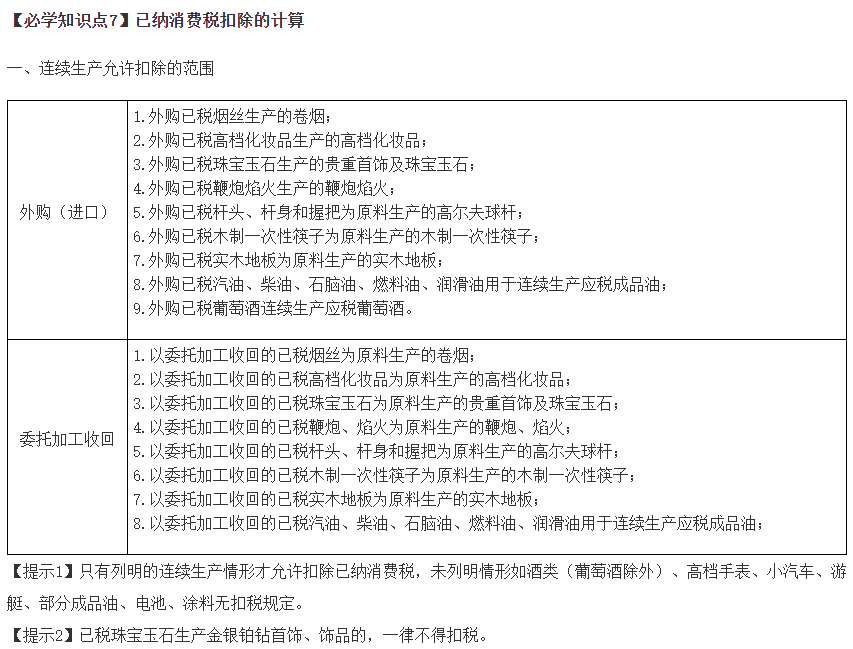 【必学知识点7】已纳消费税扣除的计算

一、连续生产允许扣除的范围

| 外购（进口） | 1.外购已税烟丝生产的卷烟；<br>2.外购已税高档化妆品生产的高档化妆品；<br>3.外购已税珠宝玉石生产的贵重首饰及珠宝玉石；<br>4.外购已税鞭炮焰火生产的鞭炮焰火；<br>5.外购已税杆头、杆身和握把为原料生产的高尔夫球杆；<br>6.外购已税木制一次性筷子为原料生产的木制一次性筷子；<br>7.外购已税实木地板为原料生产的实木地板；<br>8.外购已税汽油、柴油、石脑油、燃料油、润滑油用于连续生产应税成品油；<br>9.外购已税葡萄酒连续生产应税葡萄酒。 |
|---|---|
| 委托加工收回 | 1.以委托加工收回的已税烟丝为原料生产的卷烟；<br>2.以委托加工收回的已税高档化妆品为原料生产的高档化妆品；<br>3.以委托加工收回的已税珠宝玉石为原料生产的贵重首饰及珠宝玉石；<br>4.以委托加工收回的已税鞭炮、焰火为原料生产的鞭炮、焰火；<br>5.以委托加工收回的已税杆头、杆身和握把为原料生产的高尔夫球杆；<br>6.以委托加工收回的已税木制一次性筷子为原料生产的木制一次性筷子；<br>7.以委托加工收回的已税实木地板为原料生产的实木地板；<br>8.以委托加工收回的已税汽油、柴油、石脑油、燃料油、润滑油用于连续生产应税成品油； |

【提示1】只有列明的连续生产情形才允许扣除已纳消费税，未列明情形如酒类（葡萄酒除外）、高档手表、小汽车、游艇、部分成品油、电池、涂料无扣税规定。

【提示2】已税珠宝玉石生产金银铂钻首饰、饰品的，一律不得扣税。